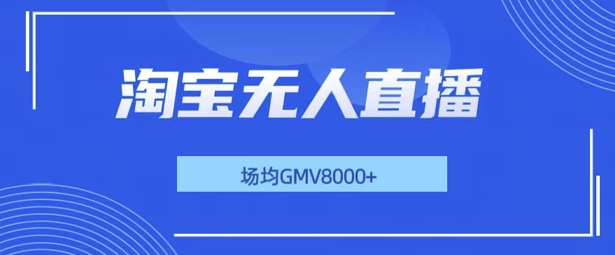 淘宝无人直播

场均GMV8000+